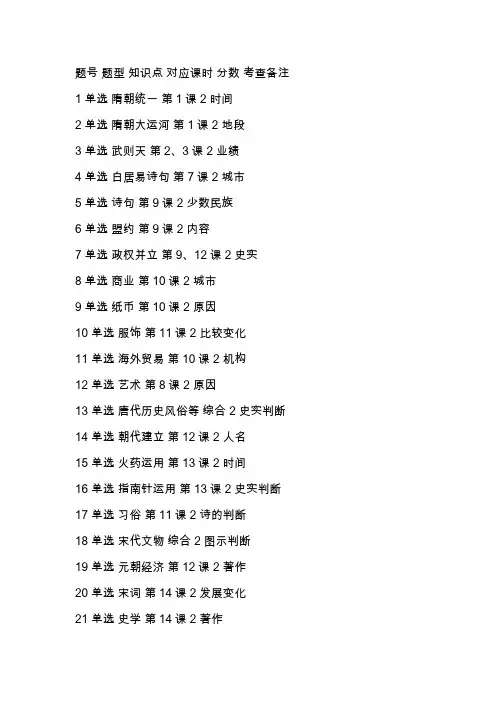 题号 题型 知识点 对应课时 分数 考查备注

1 单选 隋朝统一 第 1 课 2 时间

2 单选 隋朝大运河 第 1 课 2 地段

3 单选 武则天 第 2、3 课 2 业绩

4 单选 白居易诗句 第 7 课 2 城市

5 单选 诗句 第 9 课 2 少数民族

6 单选 盟约 第 9 课 2 内容

7 单选 政权并立 第 9、12 课 2 史实

8 单选 商业 第 10 课 2 城市

9 单选 纸币 第 10 课 2 原因

10 单选 服饰 第 11 课 2 比较变化

11 单选 海外贸易 第 10 课 2 机构

12 单选 艺术 第 8 课 2 原因

13 单选 唐代历史风俗等 综合 2 史实判断

14 单选 朝代建立 第 12 课 2 人名

15 单选 火药运用 第 13 课 2 时间

16 单选 指南针运用 第 13 课 2 史实判断

17 单选 习俗 第 11 课 2 诗的判断

18 单选 宋代文物 综合 2 图示判断

19 单选 元朝经济 第 12 课 2 著作

20 单选 宋词 第 14 课 2 发展变化

21 单选 史学 第 14 课 2 著作